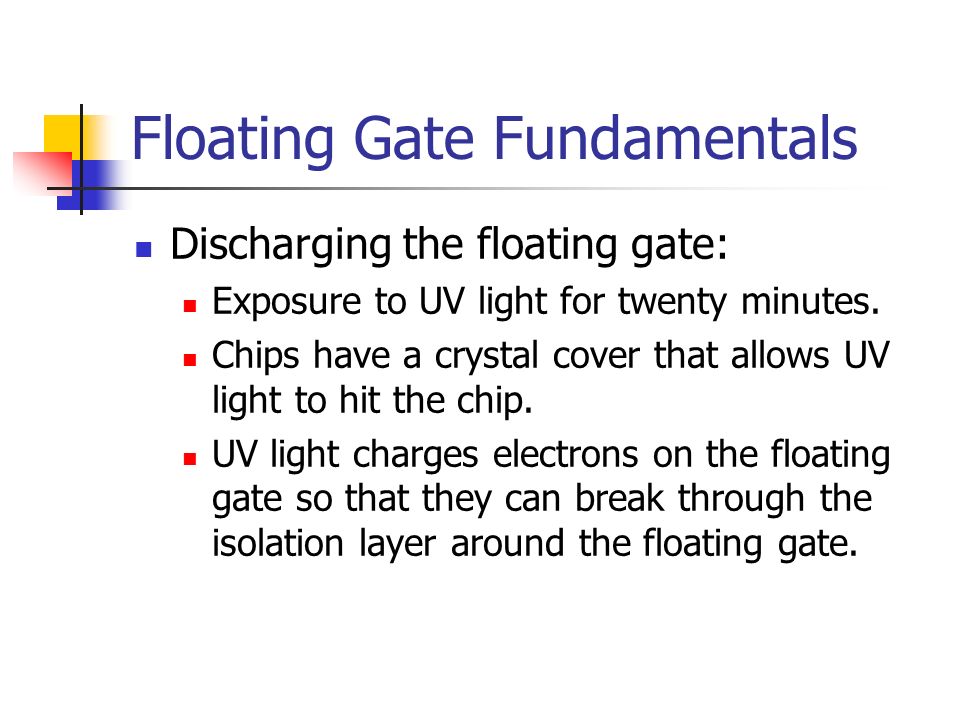 Floating Gate Fundamentals

Discharging the floating gate:

Exposure to UV light for twenty minutes.

Chips have a crystal cover that allows UV light to hit the chip.

UV light charges electrons on the floating gate so that they can break through the isolation layer around the floating gate.